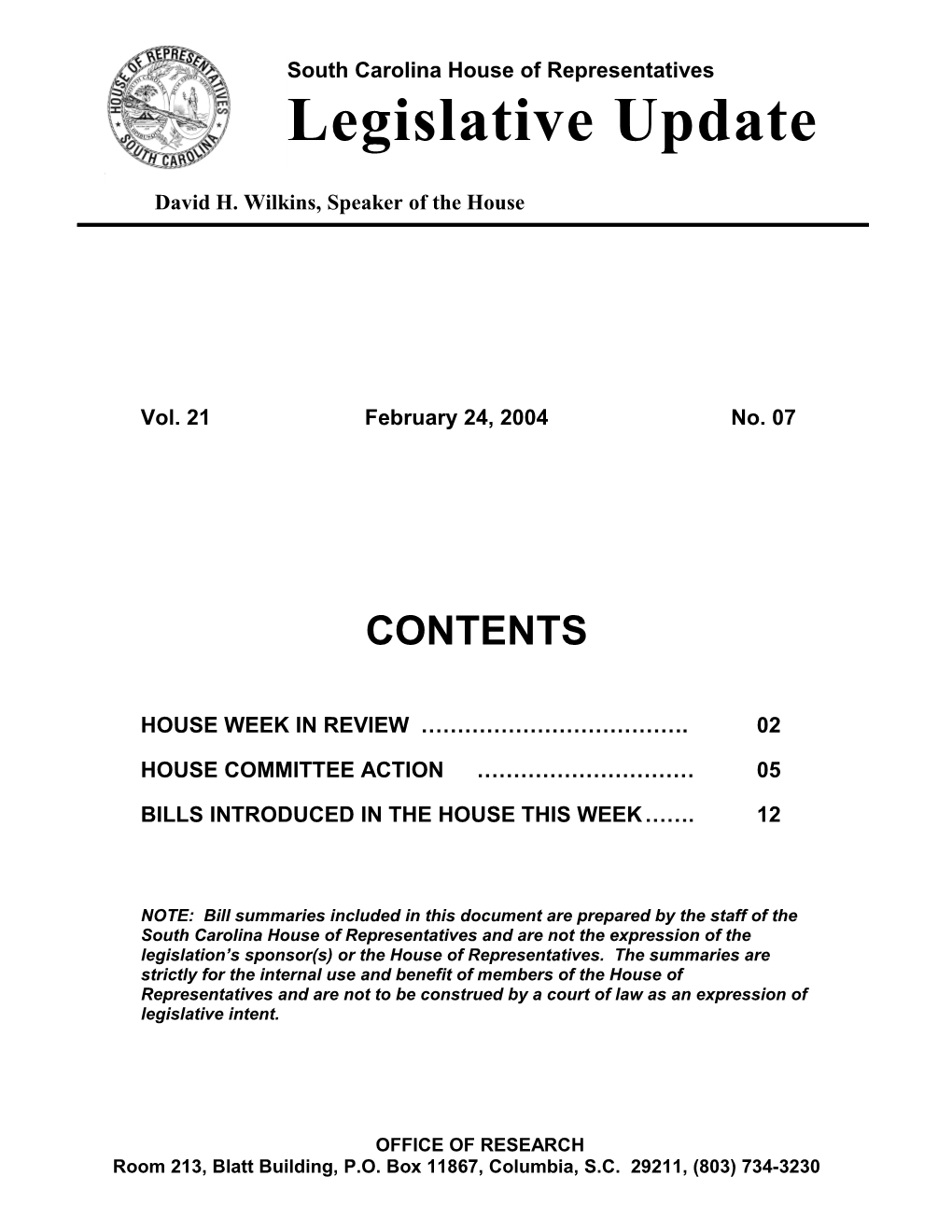 HOUSE OF REPRESENTATIVES SOUTH CAROLINA

South Carolina House of Representatives

Legislative Update

David H. Wilkins, Speaker of the House

Vol. 21 February 24, 2004 No. 07

CONTENTS

HOUSE WEEK IN REVIEW ………………………………. 02

HOUSE COMMITTEE ACTION ………………………… 05

BILLS INTRODUCED IN THE HOUSE THIS WEEK……. 12

NOTE: Bill summaries included in this document are prepared by the staff of the South Carolina House of Representatives and are not the expression of the legislation's sponsor(s) or the House of Representatives. The summaries are strictly for the internal use and benefit of members of the House of Representatives and are not to be construed by a court of law as an expression of legislative intent.

OFFICE OF RESEARCH
Room 213, Blatt Building, P.O. Box 11867, Columbia, S.C. 29211, (803) 734-3230